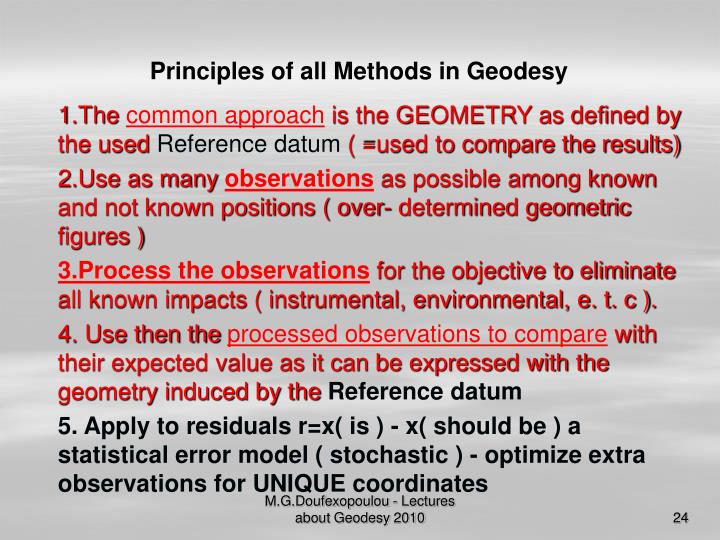 Principles of all Methods in Geodesy

1.The common approach is the GEOMETRY as defined by the used Reference datum ( =used to compare the results)

2.Use as many observations as possible among known and not known positions ( over- determined geometric figures )

3.Process the observations for the objective to eliminate all known impacts ( instrumental, environmental, e. t. c ).

4. Use then the processed observations to compare with their expected value as it can be expressed with the geometry induced by the Reference datum

5. Apply to residuals r=x( is ) - x( should be ) a statistical error model ( stochastic ) - optimize extra observations for UNIQUE coordinates

M.G.Doufexopoulou - Lectures about Geodesy 2010

24